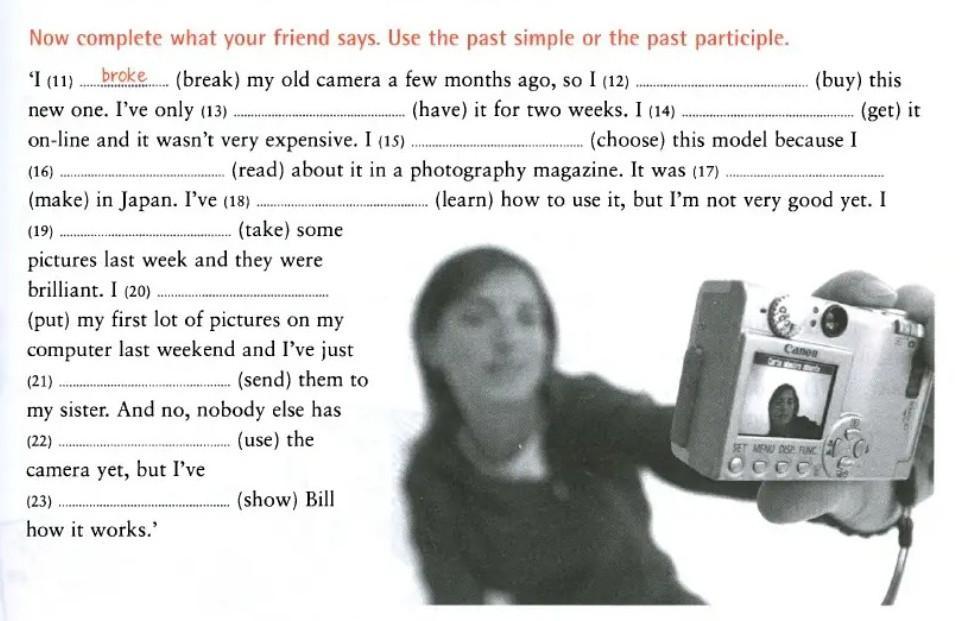 Now complete what your friend says. Use the past simple or the past participle.

'I (11) broke (break) my old camera a few months ago, so I (12) ____ (buy) this new one. I've only (13) ____ (have) it for two weeks. I (14) ____ (get) it on-line and it wasn't very expensive. I (15) ____ (choose) this model because I (16) ____ (read) about it in a photography magazine. It was (17) ____ (make) in Japan. I've (18) ____ (learn) how to use it, but I'm not very good yet. I (19) ____ (take) some pictures last week and they were brilliant. I (20) ____ (put) my first lot of pictures on my computer last weekend and I've just (21) ____ (send) them to my sister. And no, nobody else has (22) ____ (use) the camera yet, but I've (23) ____ (show) Bill how it works.'